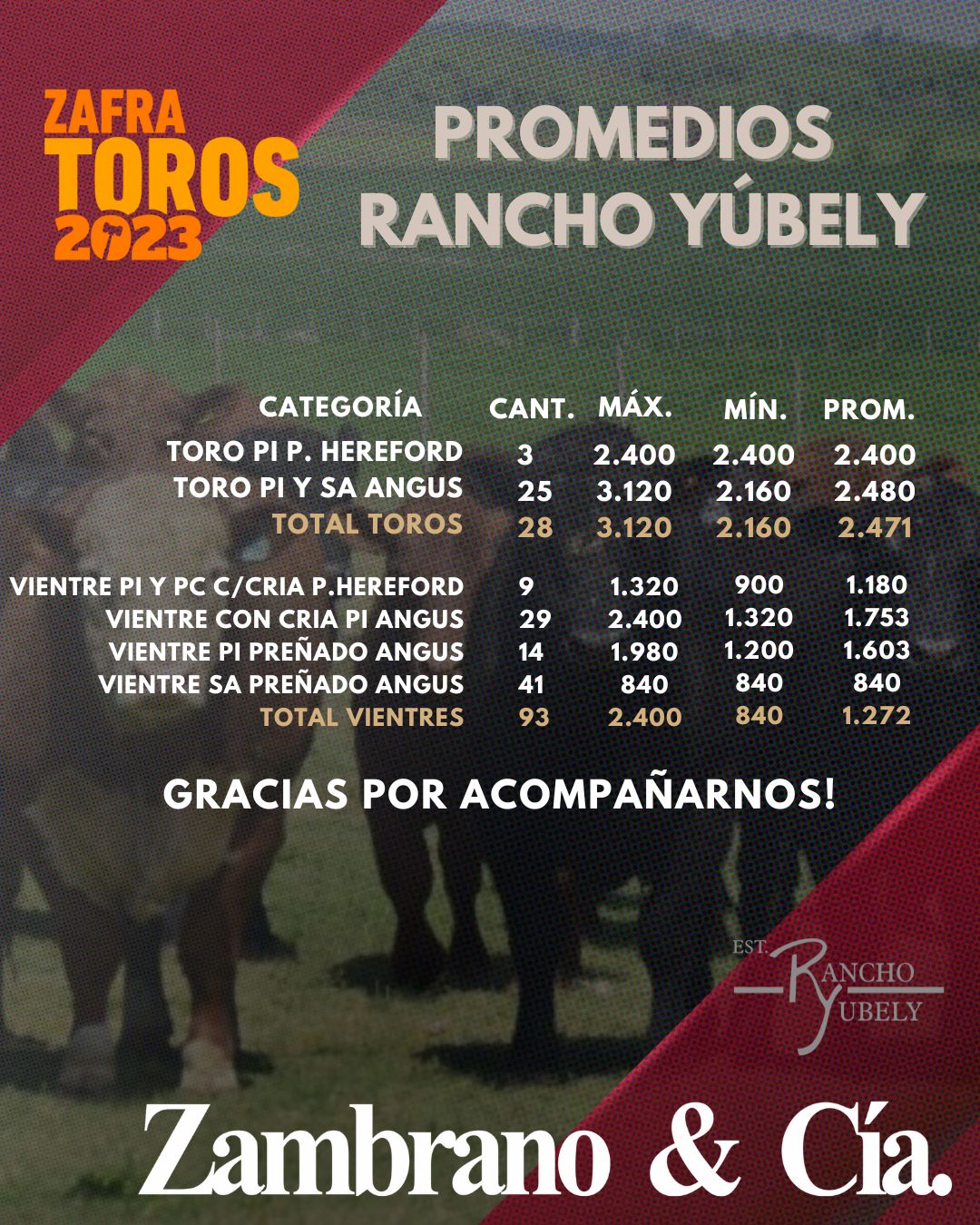 ZAFRA
TOROS
2023

PROMEDIOS
RANCHO YÚBELY

| CATEGORÍA | CANT. | MÁX. | MÍN. | PROM. |
|---|---|---|---|---|
| TORO PI P. HEREFORD | 3 | 2.400 | 2.400 | 2.400 |
| TORO PI Y SA ANGUS | 25 | 3.120 | 2.160 | 2.480 |
| TOTAL TOROS | 28 | 3.120 | 2.160 | 2.471 |
| VIENTRE PI Y PC C/CRIA P.HEREFORD | 9 | 1.320 | 900 | 1.180 |
| VIENTRE CON CRIA PI ANGUS | 29 | 2.400 | 1.320 | 1.753 |
| VIENTRE PI PREÑADO ANGUS | 14 | 1.980 | 1.200 | 1.603 |
| VIENTRE SA PREÑADO ANGUS | 41 | 840 | 840 | 840 |
| TOTAL VIENTRES | 93 | 2.400 | 840 | 1.272 |

GRACIAS POR ACOMPAÑARNOS!

EST.
RANCHO
YUBELY

Zambrano & Cía.